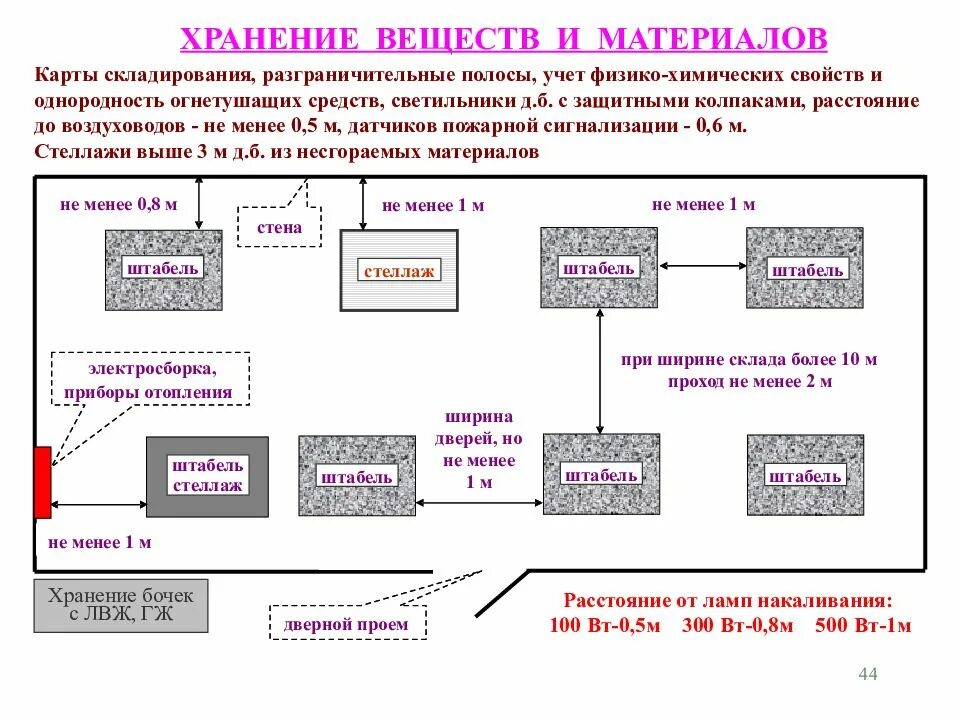 ХРАНЕНИЕ ВЕЩЕСТВ И МАТЕРИАЛОВ

Карты складирования, разграничительные полосы, учет физико-химических свойств и однородность огнетушащих средств, светильники д.б. с защитными колпаками, расстояние до воздуховодов - не менее 0,5 м, датчиков пожарной сигнализации - 0,6 м.
Стеллажи выше 3 м д.б. из несгораемых материалов

не менее 0,8 м

стена

не менее 1 м

не менее 1 м

штабель

стеллаж

штабель

штабель

электросборка, приборы отопления

при ширине склада более 10 м проход не менее 2 м

ширина дверей, но не менее 1 м

штабель стеллаж

штабель

штабель

штабель

не менее 1 м

Хранение бочек с ЛВЖ, ГЖ

дверной проем

Расстояние от ламп накаливания:
100 Вт-0,5м 300 Вт-0,8м 500 Вт-1м

44